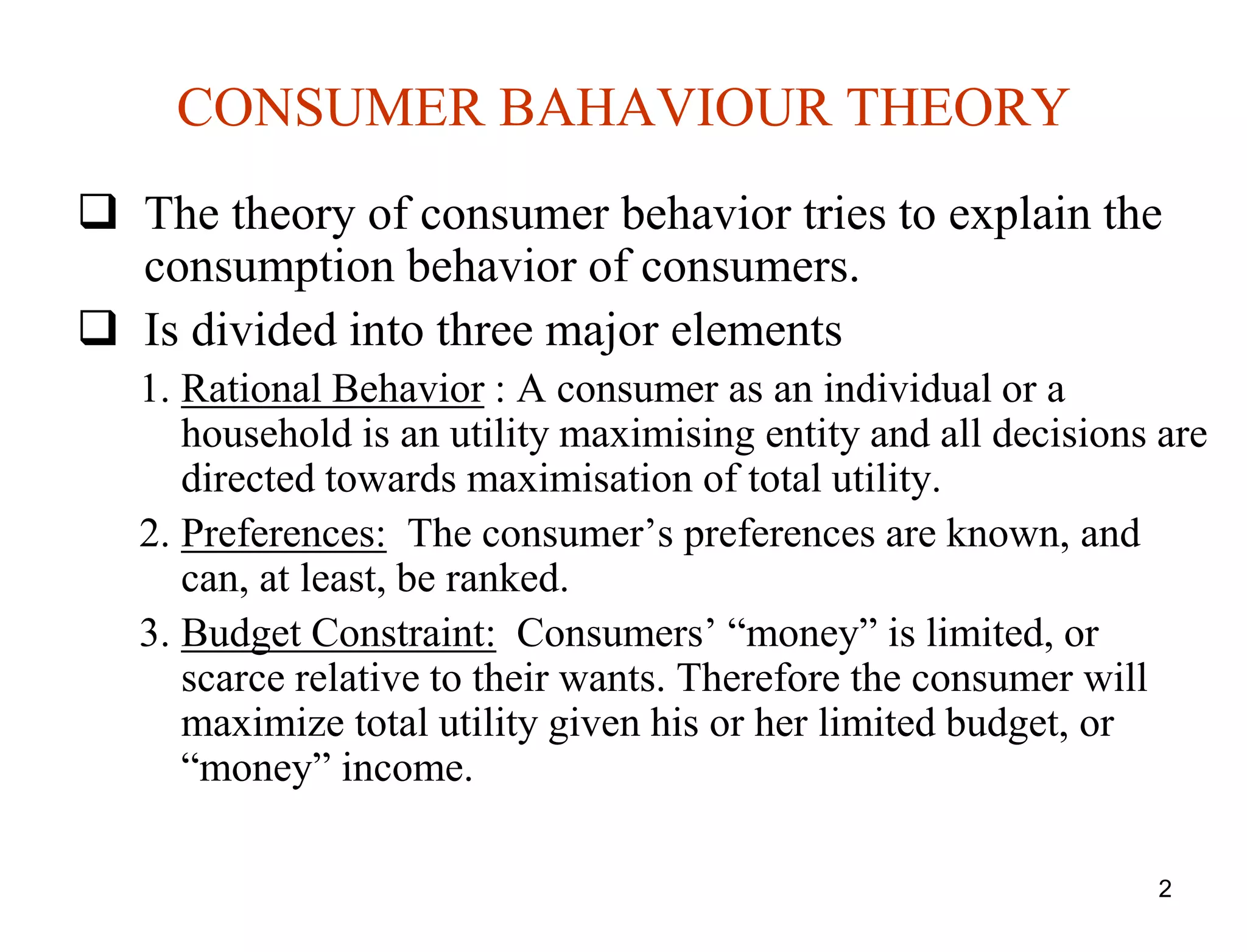 CONSUMER BAHAVIOUR THEORY

❑ The theory of consumer behavior tries to explain the consumption behavior of consumers.

❑ Is divided into three major elements

1. Rational Behavior : A consumer as an individual or a household is an utility maximising entity and all decisions are directed towards maximisation of total utility.

2. Preferences: The consumer’s preferences are known, and can, at least, be ranked.

3. Budget Constraint: Consumers’ “money” is limited, or scarce relative to their wants. Therefore the consumer will maximize total utility given his or her limited budget, or “money” income.

2